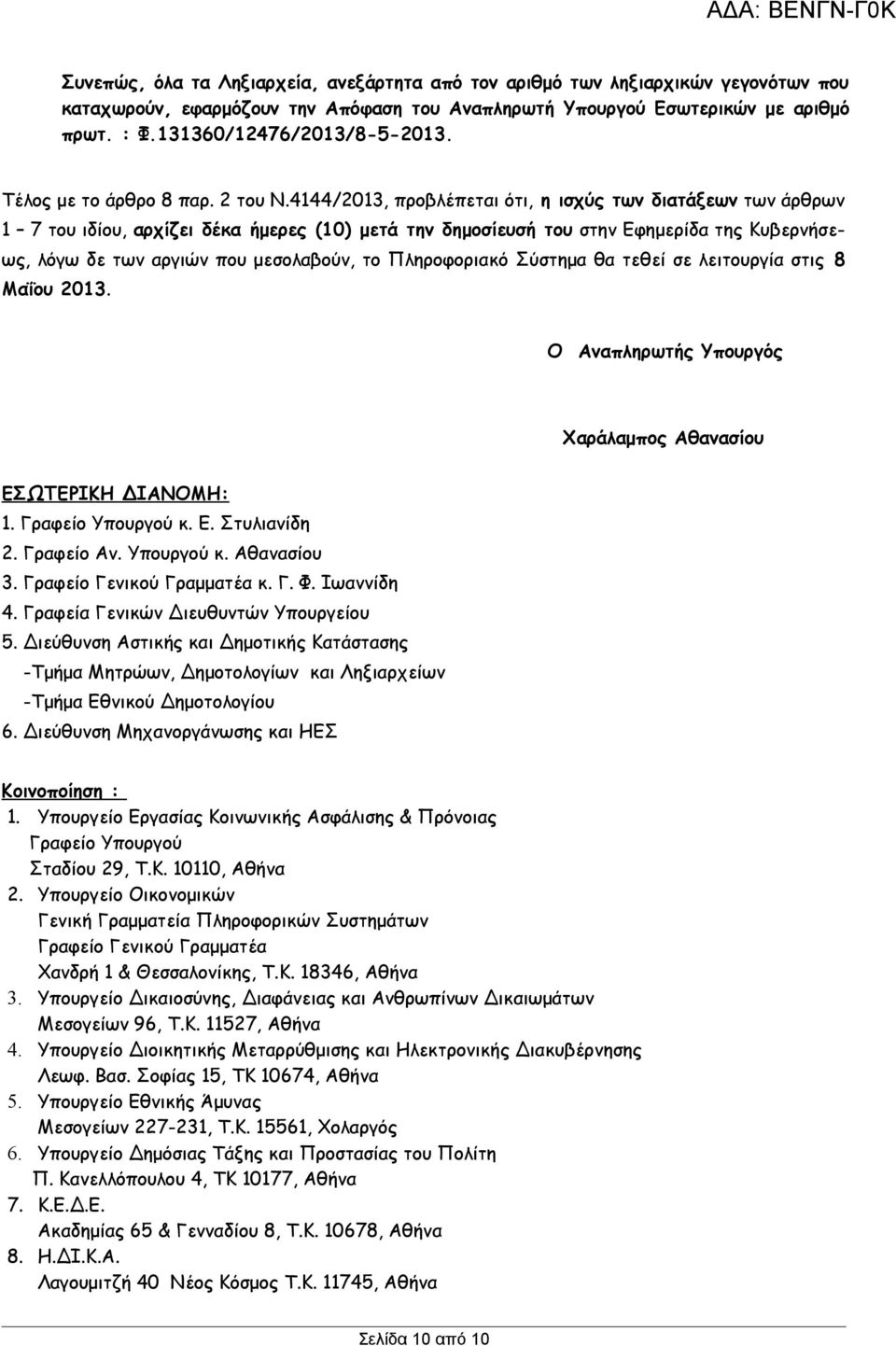 ΑΔΑ: ΒΕΝΓΝ-Γ0Κ

Συνεπώς, όλα τα Ληξιαρχεία, ανεξάρτητα από τον αριθμό των ληξιαρχικών γεγονότων που καταχωρούν, εφαρμόζουν την Απόφαση του Αναπληρωτή Υπουργού Εσωτερικών με αριθμό πρωτ. : Φ.131360/12476/2013/8-5-2013.

Τέλος με το άρθρο 8 παρ. 2 του Ν.4144/2013, προβλέπεται ότι, η ισχύς των διατάξεων των άρθρων 1 – 7 του ιδίου, αρχίζει δέκα ήμερες (10) μετά την δημοσίευσή του στην Εφημερίδα της Κυβερνήσεως, λόγω δε των αργιών που μεσολαβούν, το Πληροφοριακό Σύστημα θα τεθεί σε λειτουργία στις 8 Μαΐου 2013.

Ο Αναπληρωτής Υπουργός

Χαράλαμπος Αθανασίου

ΕΣΩΤΕΡΙΚΗ ΔΙΑΝΟΜΗ:
1. Γραφείο Υπουργού κ. Ε. Στυλιανίδη
2. Γραφείο Αν. Υπουργού κ. Αθανασίου
3. Γραφείο Γενικού Γραμματέα κ. Γ. Φ. Ιωαννίδη
4. Γραφεία Γενικών Διευθυντών Υπουργείου
5. Διεύθυνση Αστικής και Δημοτικής Κατάστασης
-Τμήμα Μητρώων, Δημοτολογίων και Ληξιαρχείων
-Τμήμα Εθνικού Δημοτολογίου
6. Διεύθυνση Μηχανοργάνωσης και ΗΕΣ

Κοινοποίηση :
1. Υπουργείο Εργασίας Κοινωνικής Ασφάλισης & Πρόνοιας
Γραφείο Υπουργού
Σταδίου 29, Τ.Κ. 10110, Αθήνα
2. Υπουργείο Οικονομικών
Γενική Γραμματεία Πληροφορικών Συστημάτων
Γραφείο Γενικού Γραμματέα
Χανδρή 1 & Θεσσαλονίκης, Τ.Κ. 18346, Αθήνα
3. Υπουργείο Δικαιοσύνης, Διαφάνειας και Ανθρωπίνων Δικαιωμάτων
Μεσογείων 96, Τ.Κ. 11527, Αθήνα
4. Υπουργείο Διοικητικής Μεταρρύθμισης και Ηλεκτρονικής Διακυβέρνησης
Λεωφ. Βασ. Σοφίας 15, ΤΚ 10674, Αθήνα
5. Υπουργείο Εθνικής Άμυνας
Μεσογείων 227-231, Τ.Κ. 15561, Χολαργός
6. Υπουργείο Δημόσιας Τάξης και Προστασίας του Πολίτη
Π. Κανελλόπουλου 4, ΤΚ 10177, Αθήνα
7. Κ.Ε.Δ.Ε.
Ακαδημίας 65 & Γενναδίου 8, Τ.Κ. 10678, Αθήνα
8. Η.ΔΙ.Κ.Α.
Λαγουμιτζή 40 Νέος Κόσμος Τ.Κ. 11745, Αθήνα

Σελίδα 10 από 10